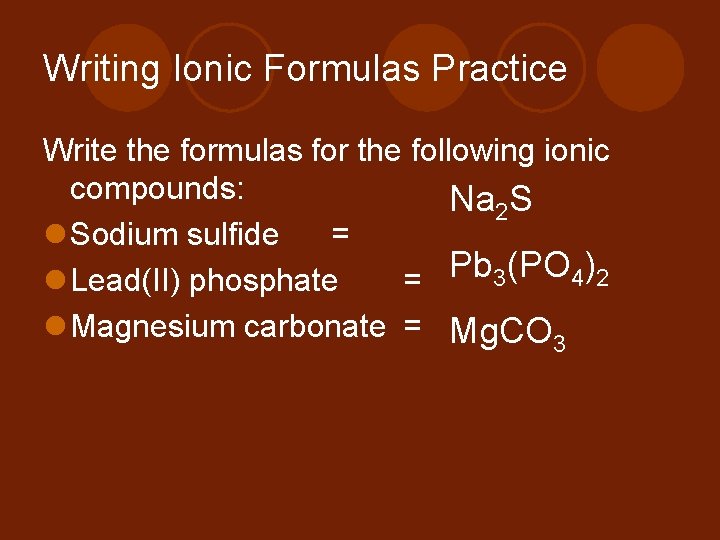 Writing Ionic Formulas Practice

Write the formulas for the following ionic compounds:

• Sodium sulfide = $Na_2S$
• Lead(II) phosphate = $Pb_3(PO_4)_2$
• Magnesium carbonate = $MgCO_3$